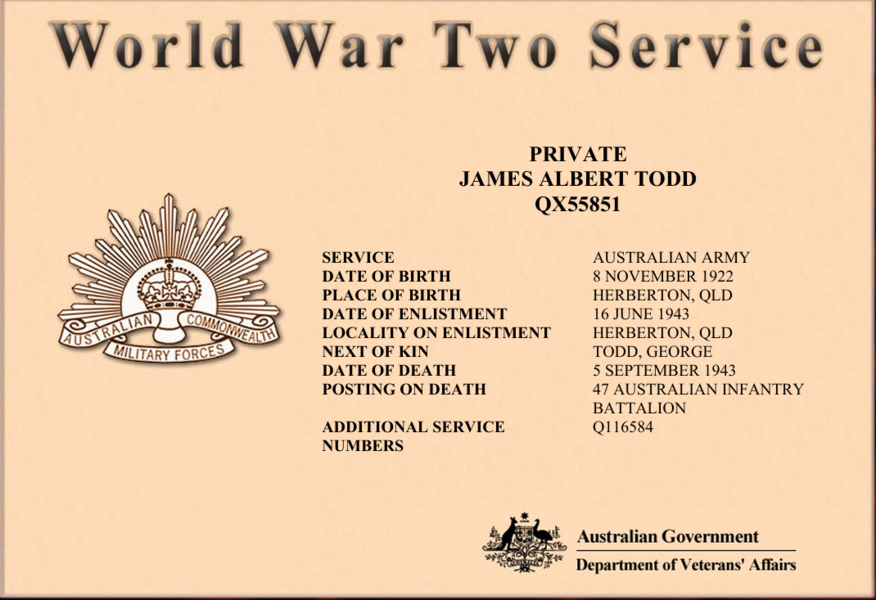 World War Two Service

PRIVATE
JAMES ALBERT TODD
QX55851

AUSTRALIAN COMMONWEALTH
MILITARY FORCES

SERVICE AUSTRALIAN ARMY
DATE OF BIRTH 8 NOVEMBER 1922
PLACE OF BIRTH HERBERTON, QLD
DATE OF ENLISTMENT 16 JUNE 1943
LOCALITY ON ENLISTMENT HERBERTON, QLD
NEXT OF KIN TODD, GEORGE
DATE OF DEATH 5 SEPTEMBER 1943
POSTING ON DEATH 47 AUSTRALIAN INFANTRY BATTALION
ADDITIONAL SERVICE NUMBERS Q116584

Australian Government
Department of Veterans' Affairs